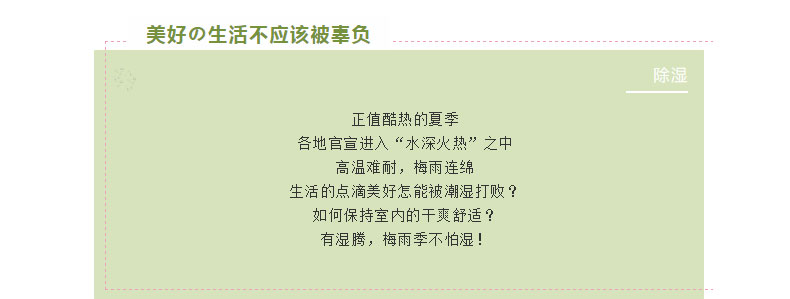 美好の生活不应该被辜负

除湿

正值酷热的夏季
各地官宣进入“水深火热”之中
高温难耐，梅雨连绵
生活的点滴美好怎能被潮湿打败？
如何保持室内的干爽舒适？
有湿腾，梅雨季不怕湿！